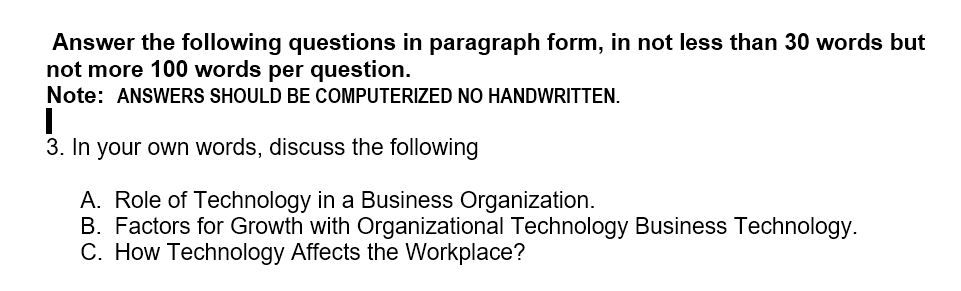 Answer the following questions in paragraph form, in not less than 30 words but not more 100 words per question.
Note: ANSWERS SHOULD BE COMPUTERIZED NO HANDWRITTEN.

3. In your own words, discuss the following

A. Role of Technology in a Business Organization.
B. Factors for Growth with Organizational Technology Business Technology.
C. How Technology Affects the Workplace?